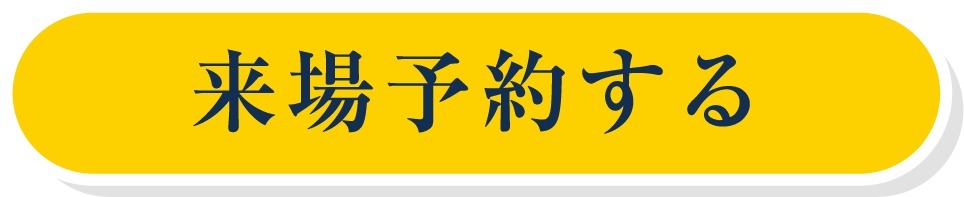 来場予約する